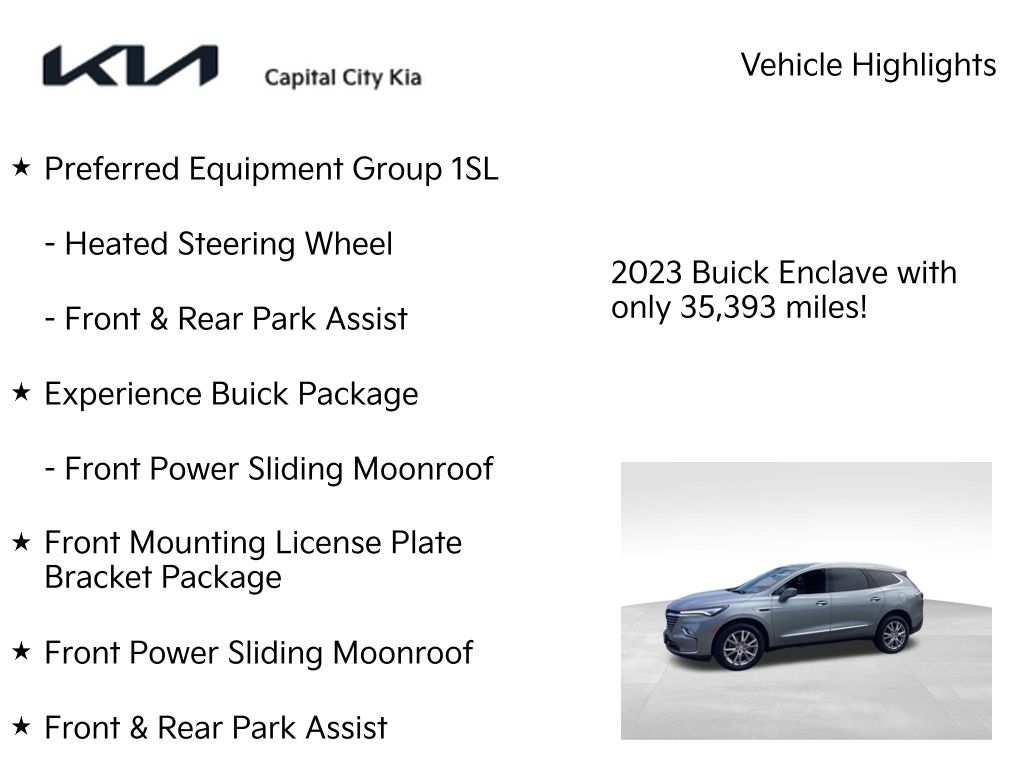 KIA Capital City Kia

Vehicle Highlights

★ Preferred Equipment Group 1SL

- Heated Steering Wheel

- Front & Rear Park Assist

★ Experience Buick Package

- Front Power Sliding Moonroof

★ Front Mounting License Plate Bracket Package

★ Front Power Sliding Moonroof

★ Front & Rear Park Assist

2023 Buick Enclave with only 35,393 miles!